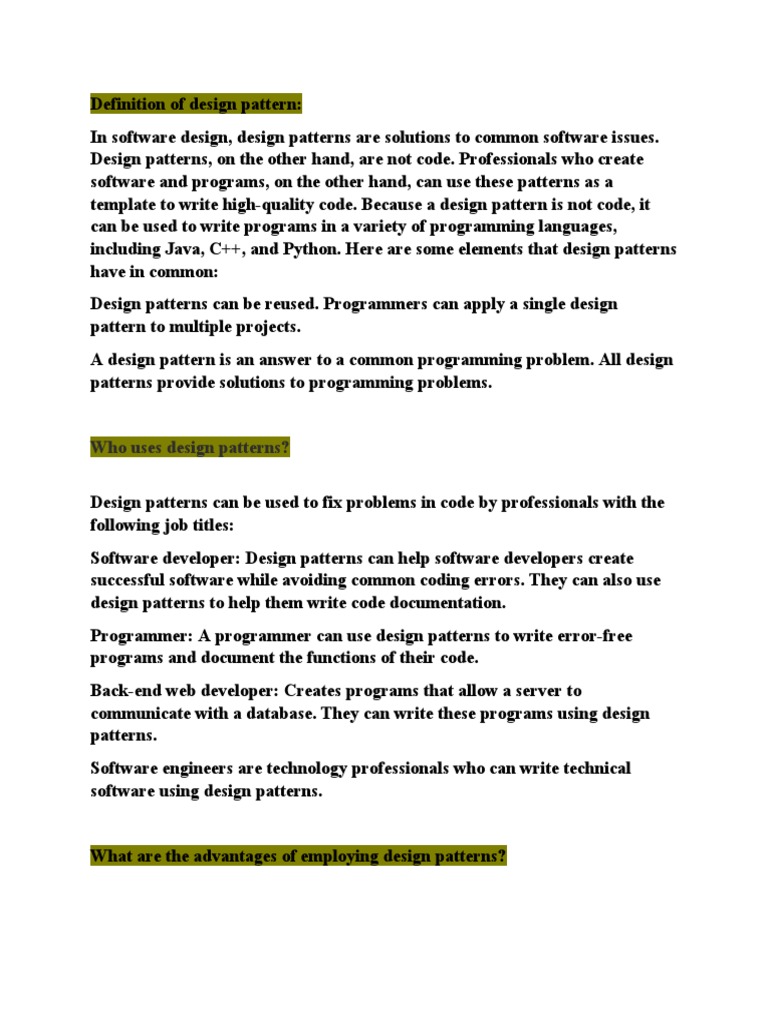 Definition of design pattern:

In software design, design patterns are solutions to common software issues. Design patterns, on the other hand, are not code. Professionals who create software and programs, on the other hand, can use these patterns as a template to write high-quality code. Because a design pattern is not code, it can be used to write programs in a variety of programming languages, including Java, C++, and Python. Here are some elements that design patterns have in common:

Design patterns can be reused. Programmers can apply a single design pattern to multiple projects.

A design pattern is an answer to a common programming problem. All design patterns provide solutions to programming problems.

Who uses design patterns?

Design patterns can be used to fix problems in code by professionals with the following job titles:

Software developer: Design patterns can help software developers create successful software while avoiding common coding errors. They can also use design patterns to help them write code documentation.

Programmer: A programmer can use design patterns to write error-free programs and document the functions of their code.

Back-end web developer: Creates programs that allow a server to communicate with a database. They can write these programs using design patterns.

Software engineers are technology professionals who can write technical software using design patterns.

What are the advantages of employing design patterns?